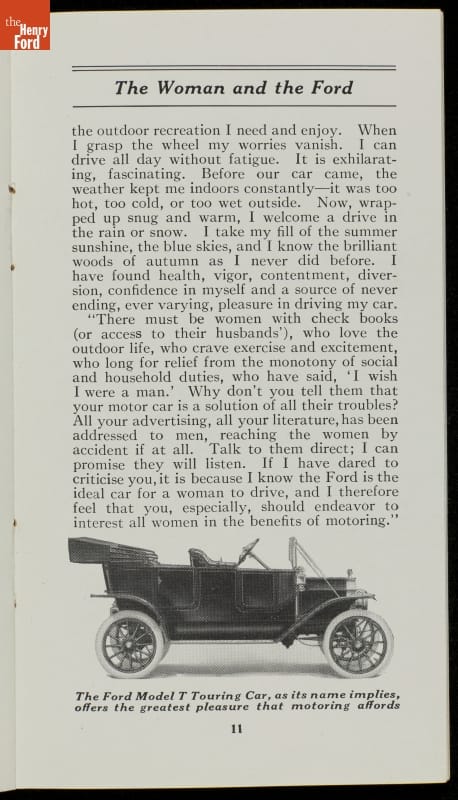 the Henry Ford

The Woman and the Ford

the outdoor recreation I need and enjoy. When I grasp the wheel my worries vanish. I can drive all day without fatigue. It is exhilarating, fascinating. Before our car came, the weather kept me indoors constantly—it was too hot, too cold, or too wet outside. Now, wrapped up snug and warm, I welcome a drive in the rain or snow. I take my fill of the summer sunshine, the blue skies, and I know the brilliant woods of autumn as I never did before. I have found health, vigor, contentment, diversion, confidence in myself and a source of never ending, ever varying, pleasure in driving my car.

"There must be women with check books (or access to their husbands'), who love the outdoor life, who crave exercise and excitement, who long for relief from the monotony of social and household duties, who have said, 'I wish I were a man.' Why don't you tell them that your motor car is a solution of all their troubles? All your advertising, all your literature, has been addressed to men, reaching the women by accident if at all. Talk to them direct; I can promise they will listen. If I have dared to criticise you, it is because I know the Ford is the ideal car for a woman to drive, and I therefore feel that you, especially, should endeavor to interest all women in the benefits of motoring."

The Ford Model T Touring Car, as its name implies, offers the greatest pleasure that motoring affords

11